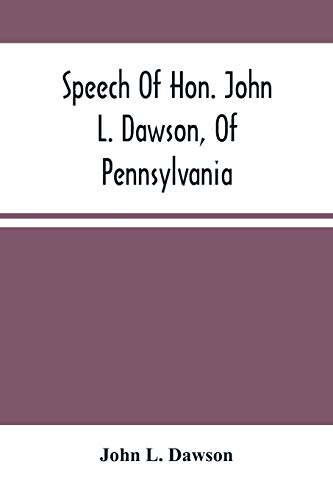 Speech Of Hon. John L. Dawson, Of Pennsylvania

John L. Dawson